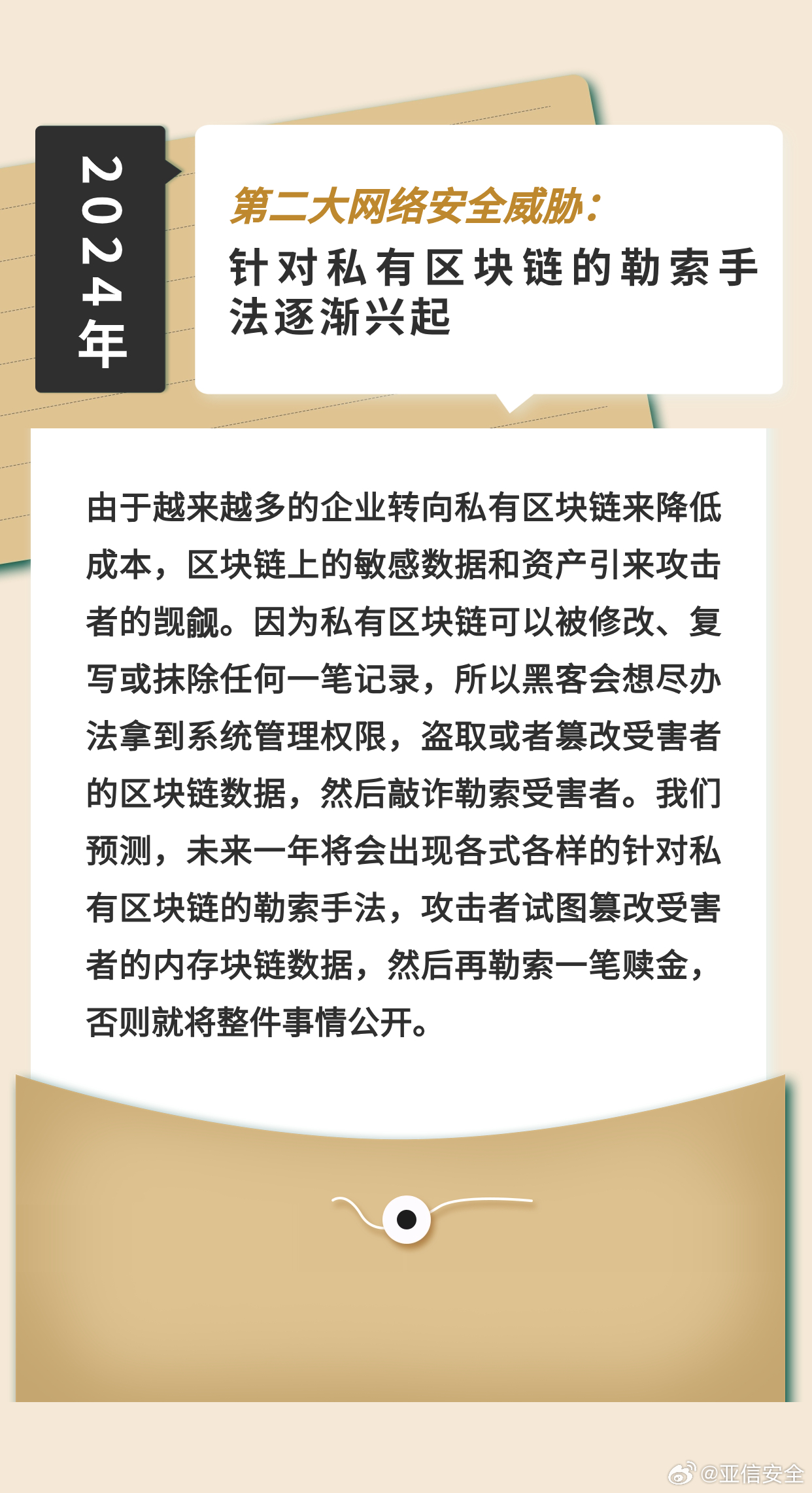 2024年

第二大网络安全威胁：
针对私有区块链的勒索手法逐渐兴起

由于越来越多的企业转向私有区块链来降低成本，区块链上的敏感数据和资产引来攻击者的觊觎。因为私有区块链可以被修改、复写或抹除任何一笔记录，所以黑客会想尽办法拿到系统管理权限，盗取或者篡改受害者的区块链数据，然后敲诈勒索受害者。我们预测，未来一年将会出现各式各样的针对私有区块链的勒索手法，攻击者试图篡改受害者的内存块链数据，然后再勒索一笔赎金，否则就将整件事情公开。

@亚信安全